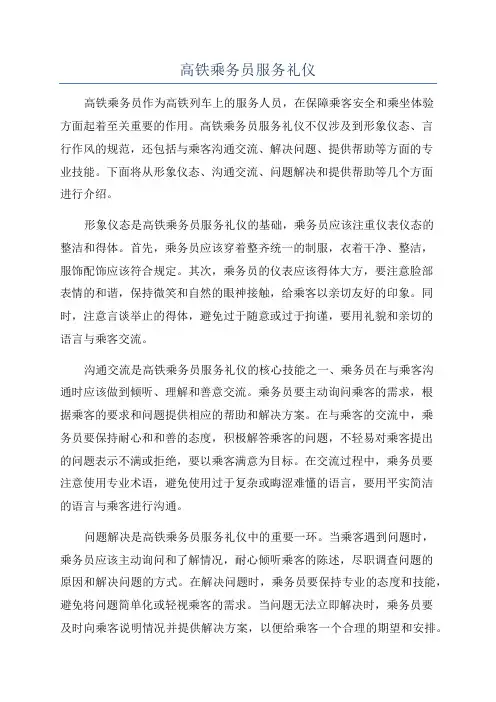 高铁乘务员服务礼仪

高铁乘务员作为高铁列车上的服务人员，在保障乘客安全和乘坐体验方面起着至关重要的作用。高铁乘务员服务礼仪不仅涉及到形象仪态、言行作风的规范，还包括与乘客沟通交流、解决问题、提供帮助等方面的专业技能。下面将从形象仪态、沟通交流、问题解决和提供帮助等几个方面进行介绍。

形象仪态是高铁乘务员服务礼仪的基础，乘务员应该注重仪表仪态的整洁和得体。首先，乘务员应该穿着整齐统一的制服，衣着干净、整洁，服饰配饰应该符合规定。其次，乘务员的仪表应该得体大方，要注意脸部表情的和谐，保持微笑和自然的眼神接触，给乘客以亲切友好的印象。同时，注意言谈举止的得体，避免过于随意或过于拘谨，要用礼貌和亲切的语言与乘客交流。

沟通交流是高铁乘务员服务礼仪的核心技能之一、乘务员在与乘客沟通时应该做到倾听、理解和善意交流。乘务员要主动询问乘客的需求，根据乘客的要求和问题提供相应的帮助和解决方案。在与乘客的交流中，乘务员要保持耐心和和善的态度，积极解答乘客的问题，不轻易对乘客提出的问题表示不满或拒绝，要以乘客满意为目标。在交流过程中，乘务员要注意使用专业术语，避免使用过于复杂或晦涩难懂的语言，要用平实简洁的语言与乘客进行沟通。

问题解决是高铁乘务员服务礼仪中的重要一环。当乘客遇到问题时，乘务员应该主动询问和了解情况，耐心倾听乘客的陈述，尽职调查问题的原因和解决问题的方式。在解决问题时，乘务员要保持专业的态度和技能，避免将问题简单化或轻视乘客的需求。当问题无法立即解决时，乘务员要及时向乘客说明情况并提供解决方案，以便给乘客一个合理的期望和安排。